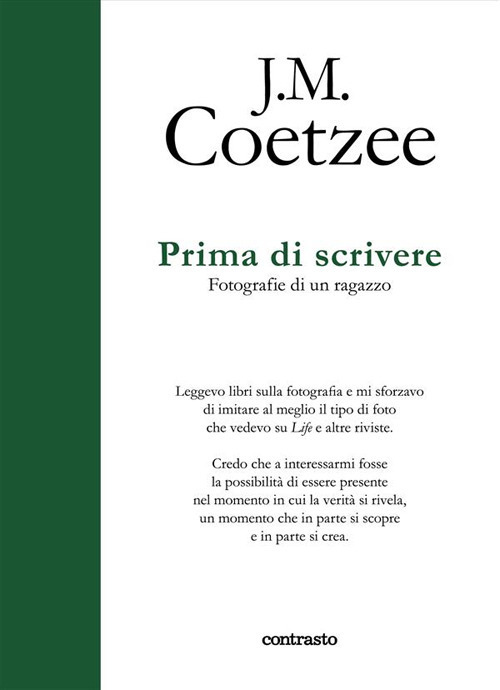 J.M.
Coetzee

Prima di scrivere
Fotografie di un ragazzo

Leggevo libri sulla fotografia e mi sforzavo di imitare al meglio il tipo di foto che vedevo su Life e altre riviste.

Credo che a interessarmi fosse la possibilità di essere presente nel momento in cui la verità si rivela, un momento che in parte si scopre e in parte si crea.

contrasto